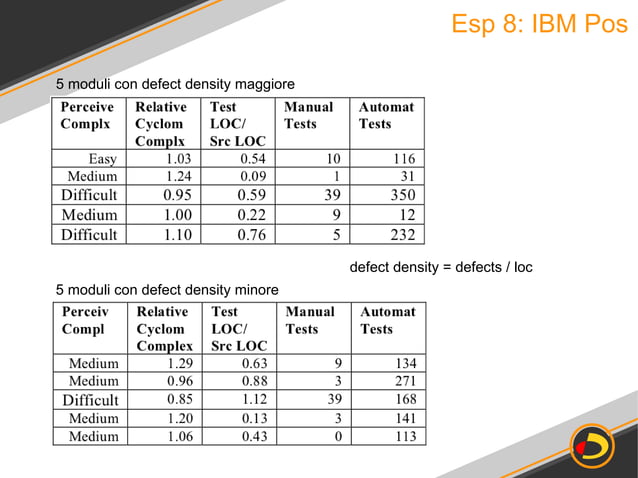 Esp 8: IBM Pos

5 moduli con defect density maggiore

| Perceive Complx | Relative Cyclom Complx | Test LOC/ Src LOC | Manual Tests | Automat Tests |
|---|---|---|---|---|
| Easy | 1.03 | 0.54 | 10 | 116 |
| Medium | 1.24 | 0.09 | 1 | 31 |
| Difficult | 0.95 | 0.59 | 39 | 350 |
| Medium | 1.00 | 0.22 | 9 | 12 |
| Difficult | 1.10 | 0.76 | 5 | 232 |

defect density = defects / loc

5 moduli con defect density minore

| Perceiv Compl | Relative Cyclom Complex | Test LOC/ Src LOC | Manual Tests | Automat Tests |
|---|---|---|---|---|
| Medium | 1.29 | 0.63 | 9 | 134 |
| Medium | 0.96 | 0.88 | 3 | 271 |
| Difficult | 0.85 | 1.12 | 39 | 168 |
| Medium | 1.20 | 0.13 | 3 | 141 |
| Medium | 1.06 | 0.43 | 0 | 113 |